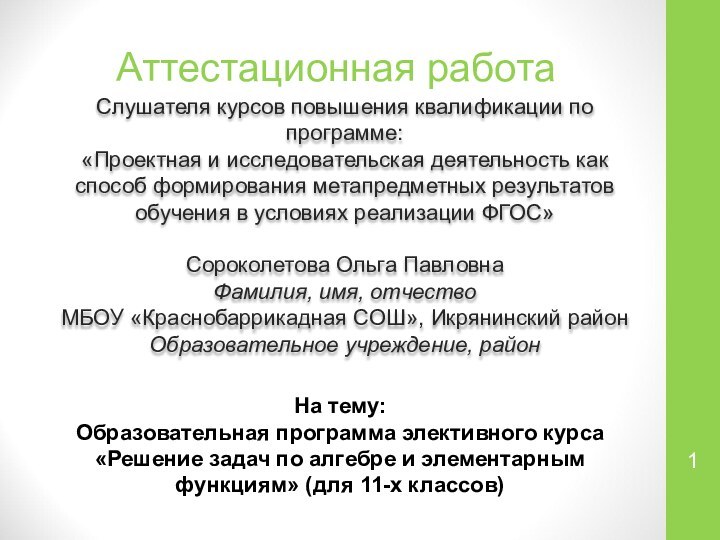 Аттестационная работа

Слушателя курсов повышения квалификации по программе:
«Проектная и исследовательская деятельность как способ формирования метапредметных результатов обучения в условиях реализации ФГОС»

Сороколетова Ольга Павловна
Фамилия, имя, отчество
МБОУ «Краснобаррикадная СОШ», Икрянинский район
Образовательное учреждение, район

На тему:
Образовательная программа элективного курса «Решение задач по алгебре и элементарным функциям» (для 11-х классов)

1